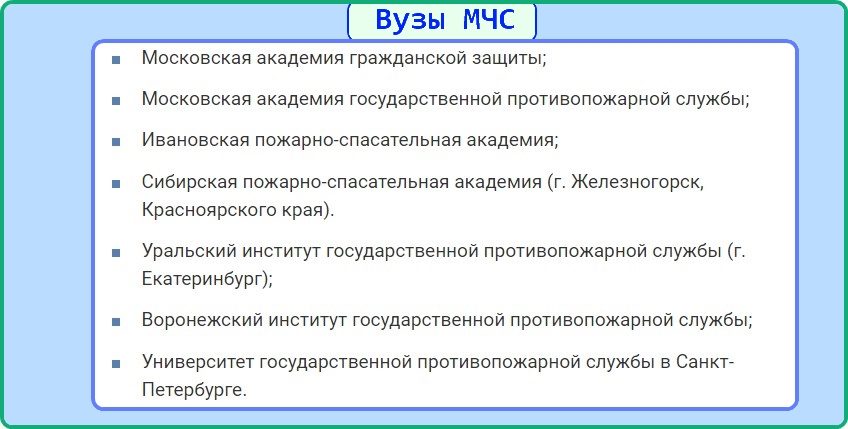 Вузы МЧС

- Московская академия гражданской защиты;
- Московская академия государственной противопожарной службы;
- Ивановская пожарно-спасательная академия;
- Сибирская пожарно-спасательная академия (г. Железногорск, Красноярского края).
- Уральский институт государственной противопожарной службы (г. Екатеринбург);
- Воронежский институт государственной противопожарной службы;
- Университет государственной противопожарной службы в Санкт-Петербурге.